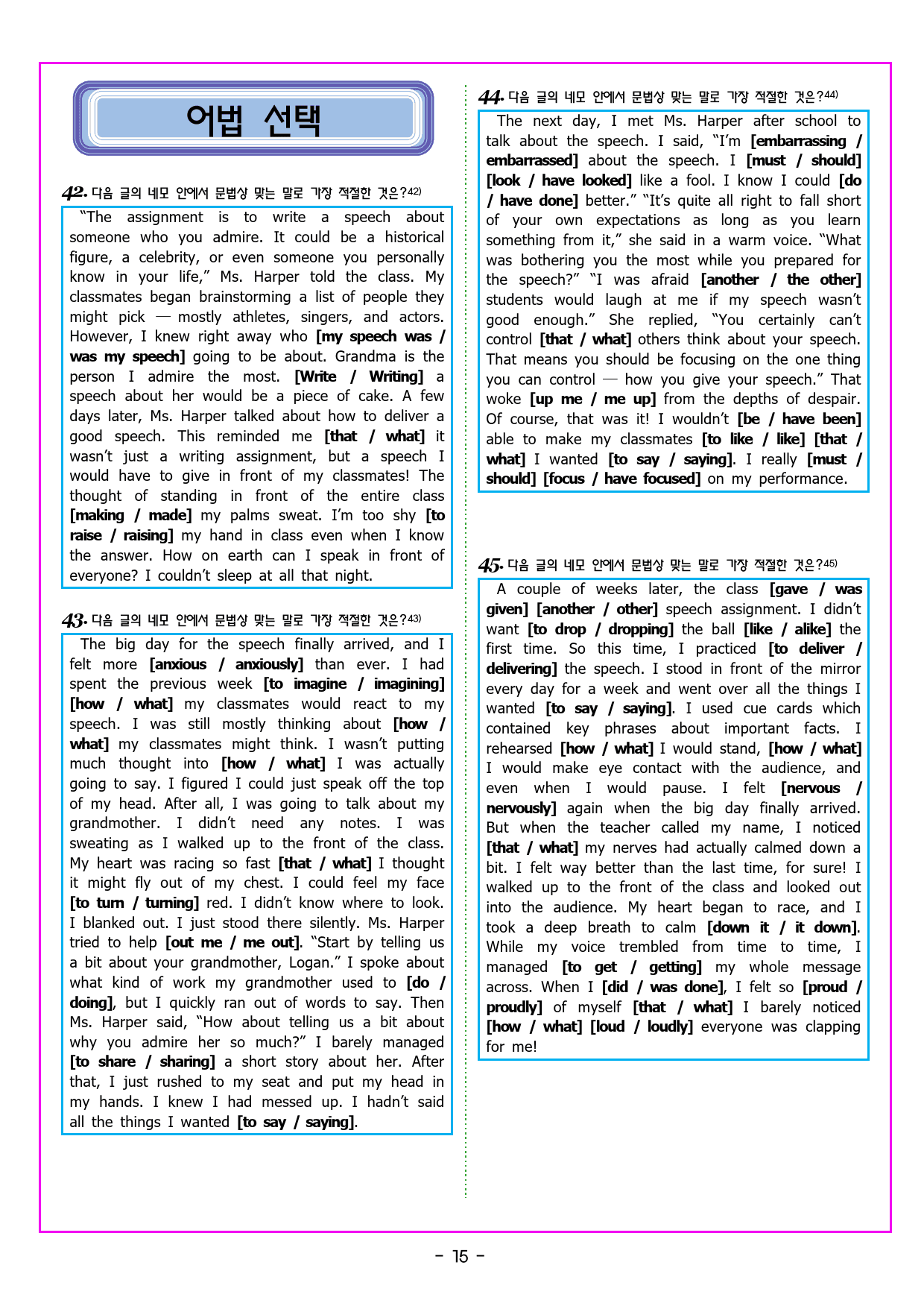 어법 선택

42. 다음 글의 네모 안에서 문법상 맞는 말로 가장 적절한 것은?42)

"The assignment is to write a speech about someone who you admire. It could be a historical figure, a celebrity, or even someone you personally know in your life," Ms. Harper told the class. My classmates began brainstorming a list of people they might pick — mostly athletes, singers, and actors. However, I knew right away who [my speech was / was my speech] going to be about. Grandma is the person I admire the most. [Write / Writing] a speech about her would be a piece of cake. A few days later, Ms. Harper talked about how to deliver a good speech. This reminded me [that / what] it wasn't just a writing assignment, but a speech I would have to give in front of my classmates! The thought of standing in front of the entire class [making / made] my palms sweat. I'm too shy [to raise / raising] my hand in class even when I know the answer. How on earth can I speak in front of everyone? I couldn't sleep at all that night.

43. 다음 글의 네모 안에서 문법상 맞는 말로 가장 적절한 것은?43)

The big day for the speech finally arrived, and I felt more [anxious / anxiously] than ever. I had spent the previous week [to imagine / imagining] [how / what] my classmates would react to my speech. I was still mostly thinking about [how / what] my classmates might think. I wasn't putting much thought into [how / what] I was actually going to say. I figured I could just speak off the top of my head. After all, I was going to talk about my grandmother. I didn't need any notes. I was sweating as I walked up to the front of the class. My heart was racing so fast [that / what] I thought it might fly out of my chest. I could feel my face [to turn / turning] red. I didn't know where to look. I blanked out. I just stood there silently. Ms. Harper tried to help [out me / me out]. "Start by telling us a bit about your grandmother, Logan." I spoke about what kind of work my grandmother used to [do / doing], but I quickly ran out of words to say. Then Ms. Harper said, "How about telling us a bit about why you admire her so much?" I barely managed [to share / sharing] a short story about her. After that, I just rushed to my seat and put my head in my hands. I knew I had messed up. I hadn't said all the things I wanted [to say / saying].

44. 다음 글의 네모 안에서 문법상 맞는 말로 가장 적절한 것은?44)

The next day, I met Ms. Harper after school to talk about the speech. I said, "I'm [embarrassing / embarrassed] about the speech. I [must / should] [look / have looked] like a fool. I know I could [do / have done] better." "It's quite all right to fall short of your own expectations as long as you learn something from it," she said in a warm voice. "What was bothering you the most while you prepared for the speech?" "I was afraid [another / the other] students would laugh at me if my speech wasn't good enough." She replied, "You certainly can't control [that / what] others think about your speech. That means you should be focusing on the one thing you can control — how you give your speech." That woke [up me / me up] from the depths of despair. Of course, that was it! I wouldn't [be / have been] able to make my classmates [to like / like] [that / what] I wanted [to say / saying]. I really [must / should] [focus / have focused] on my performance.

45. 다음 글의 네모 안에서 문법상 맞는 말로 가장 적절한 것은?45)

A couple of weeks later, the class [gave / was given] [another / other] speech assignment. I didn't want [to drop / dropping] the ball [like / alike] the first time. So this time, I practiced [to deliver / delivering] the speech. I stood in front of the mirror every day for a week and went over all the things I wanted [to say / saying]. I used cue cards which contained key phrases about important facts. I rehearsed [how / what] I would stand, [how / what] I would make eye contact with the audience, and even when I would pause. I felt [nervous / nervously] again when the big day finally arrived. But when the teacher called my name, I noticed [that / what] my nerves had actually calmed down a bit. I felt way better than the last time, for sure! I walked up to the front of the class and looked out into the audience. My heart began to race, and I took a deep breath to calm [down it / it down]. While my voice trembled from time to time, I managed [to get / getting] my whole message across. When I [did / was done], I felt so [proud / proudly] of myself [that / what] I barely noticed [how / what] [loud / loudly] everyone was clapping for me!

- 15 -